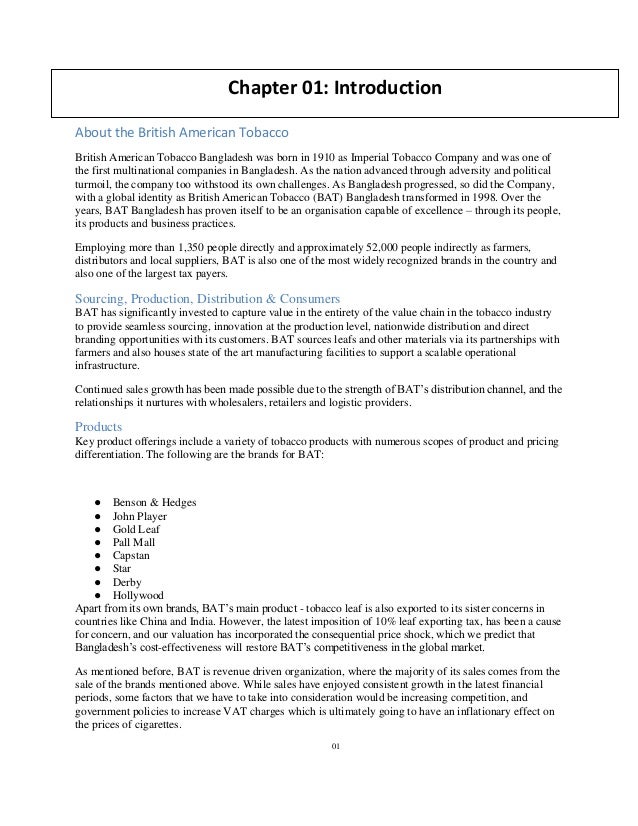 Chapter 01: Introduction

About the British American Tobacco

British American Tobacco Bangladesh was born in 1910 as Imperial Tobacco Company and was one of the first multinational companies in Bangladesh. As the nation advanced through adversity and political turmoil, the company too withstood its own challenges. As Bangladesh progressed, so did the Company, with a global identity as British American Tobacco (BAT) Bangladesh transformed in 1998. Over the years, BAT Bangladesh has proven itself to be an organisation capable of excellence – through its people, its products and business practices.

Employing more than 1,350 people directly and approximately 52,000 people indirectly as farmers, distributors and local suppliers, BAT is also one of the most widely recognized brands in the country and also one of the largest tax payers.

Sourcing, Production, Distribution & Consumers
BAT has significantly invested to capture value in the entirety of the value chain in the tobacco industry to provide seamless sourcing, innovation at the production level, nationwide distribution and direct branding opportunities with its customers. BAT sources leafs and other materials via its partnerships with farmers and also houses state of the art manufacturing facilities to support a scalable operational infrastructure.

Continued sales growth has been made possible due to the strength of BAT's distribution channel, and the relationships it nurtures with wholesalers, retailers and logistic providers.

Products
Key product offerings include a variety of tobacco products with numerous scopes of product and pricing differentiation. The following are the brands for BAT:

● Benson & Hedges
● John Player
● Gold Leaf
● Pall Mall
● Capstan
● Star
● Derby
● Hollywood

Apart from its own brands, BAT's main product - tobacco leaf is also exported to its sister concerns in countries like China and India. However, the latest imposition of 10% leaf exporting tax, has been a cause for concern, and our valuation has incorporated the consequential price shock, which we predict that Bangladesh's cost-effectiveness will restore BAT's competitiveness in the global market.

As mentioned before, BAT is revenue driven organization, where the majority of its sales comes from the sale of the brands mentioned above. While sales have enjoyed consistent growth in the latest financial periods, some factors that we have to take into consideration would be increasing competition, and government policies to increase VAT charges which is ultimately going to have an inflationary effect on the prices of cigarettes.

01